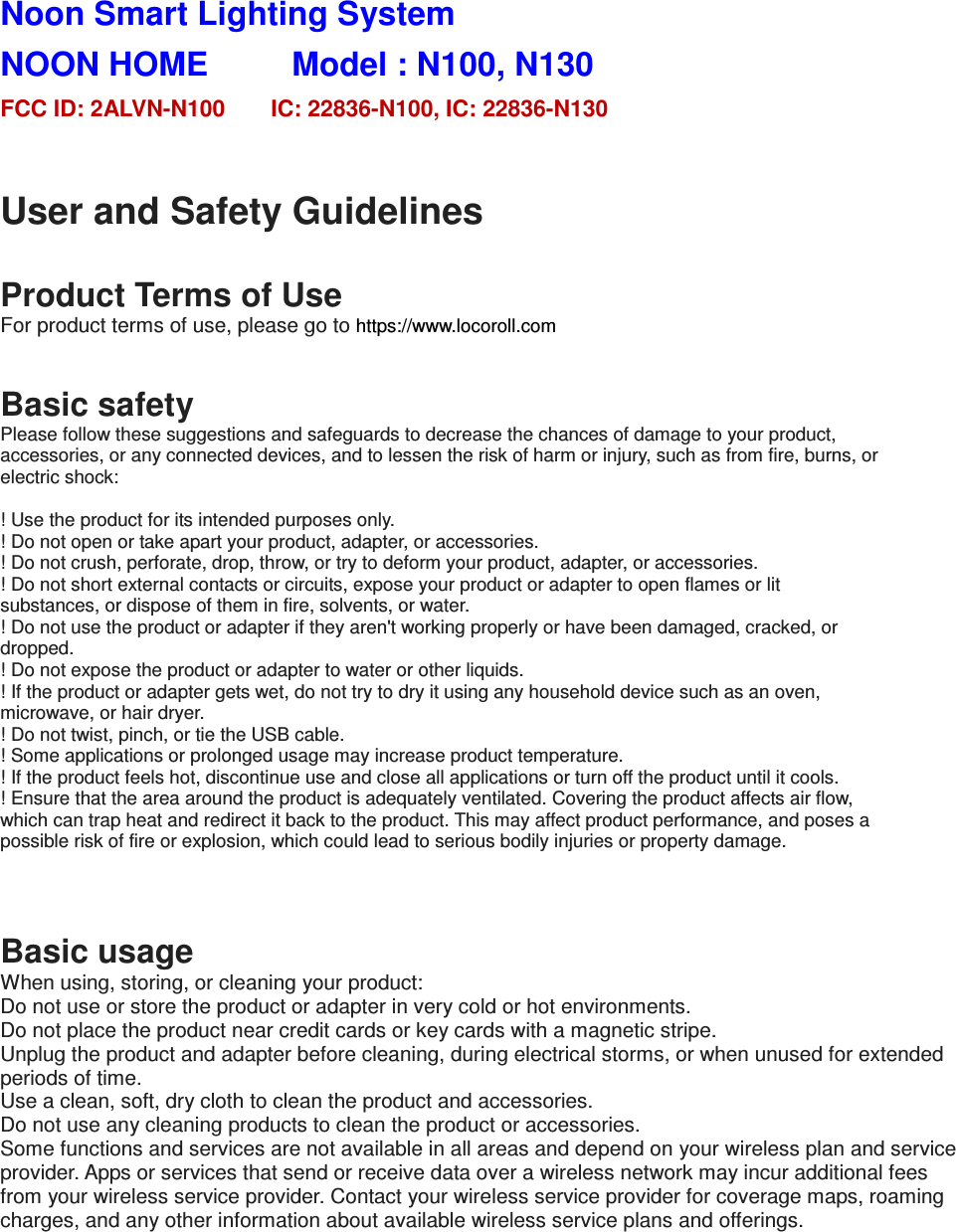 Noon Smart Lighting System
NOON HOME Model : N100, N130
FCC ID: 2ALVN-N100 IC: 22836-N100, IC: 22836-N130

User and Safety Guidelines

Product Terms of Use
For product terms of use, please go to https://www.locoroll.com

Basic safety
Please follow these suggestions and safeguards to decrease the chances of damage to your product, accessories, or any connected devices, and to lessen the risk of harm or injury, such as from fire, burns, or electric shock:

! Use the product for its intended purposes only.
! Do not open or take apart your product, adapter, or accessories.
! Do not crush, perforate, drop, throw, or try to deform your product, adapter, or accessories.
! Do not short external contacts or circuits, expose your product or adapter to open flames or lit substances, or dispose of them in fire, solvents, or water.
! Do not use the product or adapter if they aren't working properly or have been damaged, cracked, or dropped.
! Do not expose the product or adapter to water or other liquids.
! If the product or adapter gets wet, do not try to dry it using any household device such as an oven, microwave, or hair dryer.
! Do not twist, pinch, or tie the USB cable.
! Some applications or prolonged usage may increase product temperature.
! If the product feels hot, discontinue use and close all applications or turn off the product until it cools.
! Ensure that the area around the product is adequately ventilated. Covering the product affects air flow, which can trap heat and redirect it back to the product. This may affect product performance, and poses a possible risk of fire or explosion, which could lead to serious bodily injuries or property damage.

Basic usage
When using, storing, or cleaning your product:
Do not use or store the product or adapter in very cold or hot environments.
Do not place the product near credit cards or key cards with a magnetic stripe.
Unplug the product and adapter before cleaning, during electrical storms, or when unused for extended periods of time.
Use a clean, soft, dry cloth to clean the product and accessories.
Do not use any cleaning products to clean the product or accessories.
Some functions and services are not available in all areas and depend on your wireless plan and service provider. Apps or services that send or receive data over a wireless network may incur additional fees from your wireless service provider. Contact your wireless service provider for coverage maps, roaming charges, and any other information about available wireless service plans and offerings.